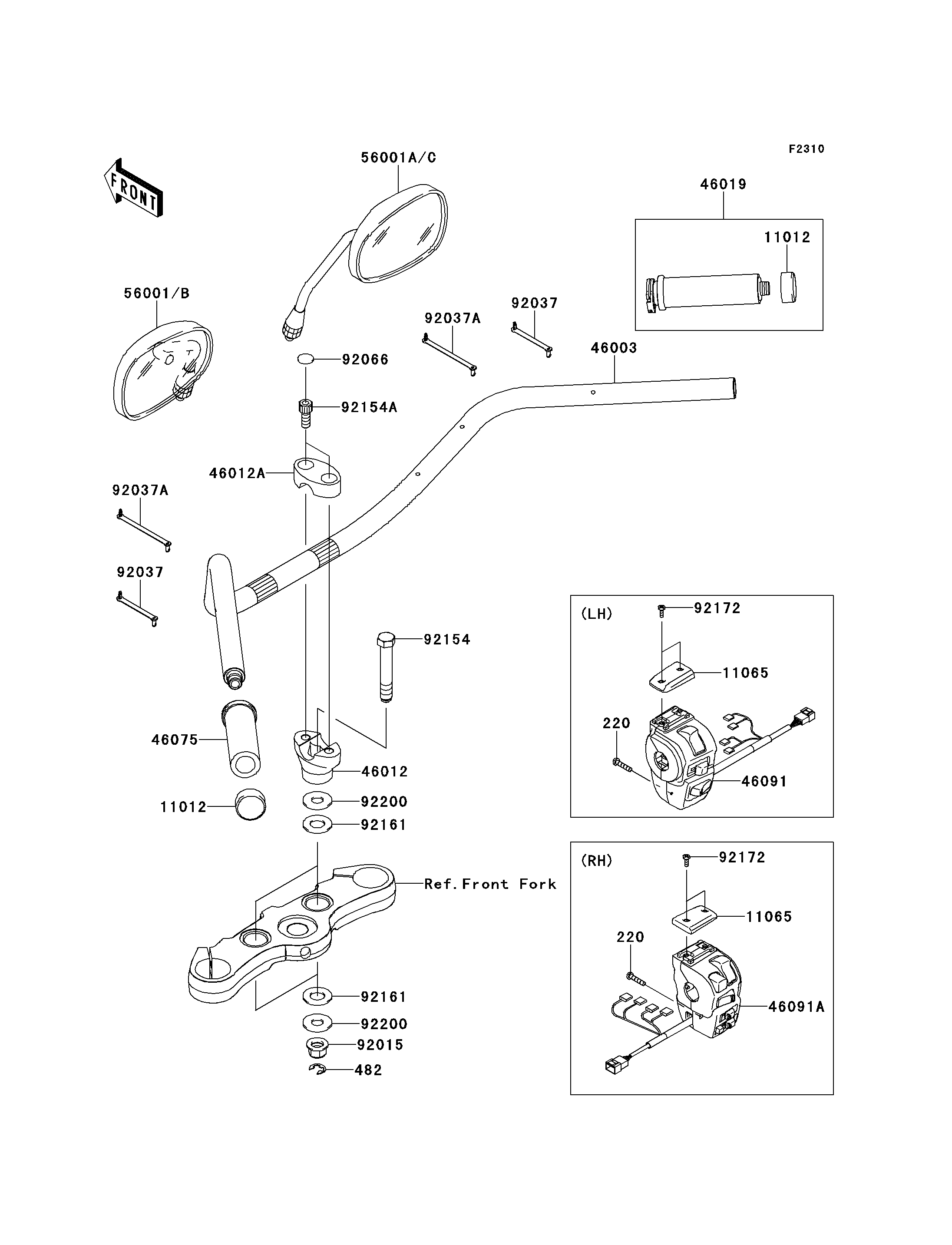 F2310

FRONT

56001A/C

46019

11012

56001/B

92037A

92037

46003

92066

92154A

46012A

92037A

92037

92154

46075

46012

11012

92200

92161

Ref.Front Fork

92161

92200

92015

482

(LH)

92172

11065

220

46091

(RH)

92172

11065

220

46091A